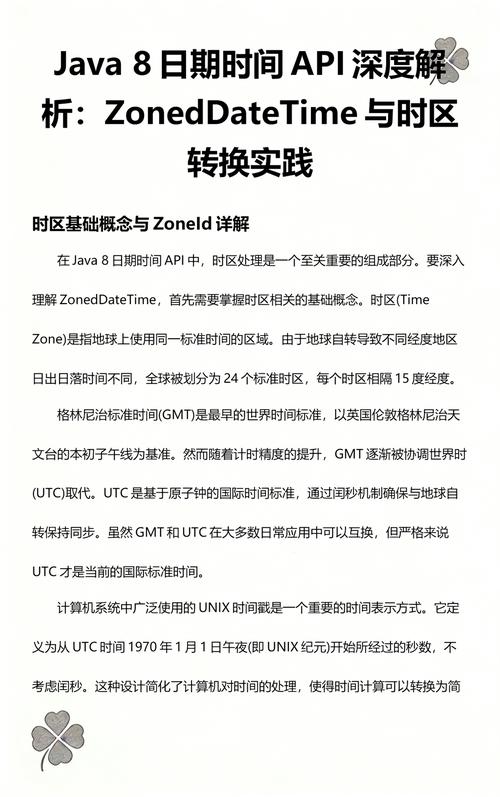 Java 8 日期时间 API 深度解析：ZonedDateTime 与时区转换实践

时区基础概念与 ZoneId 详解

在 Java 8 日期时间 API 中，时区处理是一个至关重要的组成部分。要深入理解 ZonedDateTime，首先需要掌握时区相关的基础概念。时区(Time Zone)是指地球上使用同一标准时间的区域。由于地球自转导致不同经度地区日出日落时间不同，全球被划分为 24 个标准时区，每个时区相隔 15 度经度。

格林尼治标准时间(GMT)是最早的世界时间标准，以英国伦敦格林尼治天文台的本初子午线为基准。然而随着计时精度的提升，GMT 逐渐被协调世界时(UTC)取代。UTC 是基于原子钟的国际时间标准，通过闰秒机制确保与地球自转保持同步。虽然 GMT 和 UTC 在大多数日常应用中可以互换，但严格来说 UTC 才是当前的国际标准时间。

计算机系统中广泛使用的 UNIX 时间戳是一个重要的时间表示方式。它定义为从 UTC 时间 1970 年 1 月 1 日午夜(即 UNIX 纪元)开始所经过的秒数，不考虑闰秒。这种设计简化了计算机对时间的处理，使得时间计算可以转换为简